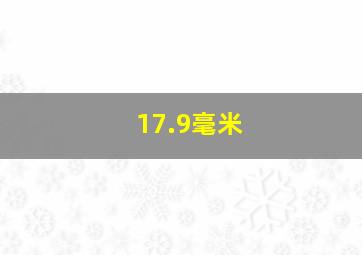 17.9毫米